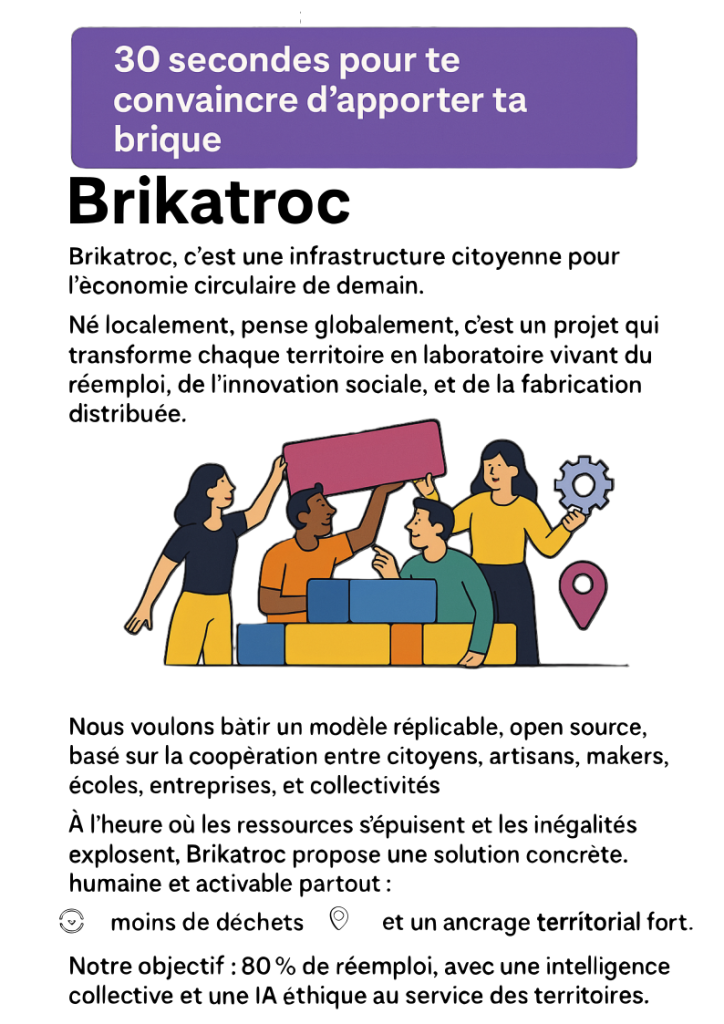 30 secondes pour te convaincre d'apporter ta brique

Brikatroc

Brikatroc, c'est une infrastructure citoyenne pour l'èconomie circulaire de demain.

Né localement, pense globalement, c'est un projet qui transforme chaque territoire en laboratoire vivant du réemploi, de l'innovation sociale, et de la fabrication distribuée.

Nous voulons bàtir un modèle réplicable, open source, basé sur la coopèration entre citoyens, artisans, makers, écoles, entreprises, et collectivités

À l'heure où les ressources s'épuisent et les inégalités explosent, Brikatroc propose une solution concrète. humaine et activable partout :

moins de déchets et un ancrage territorial fort.

Notre objectif : 80 % de réemploi, avec une intelligence collective et une IA éthique au service des territoires.